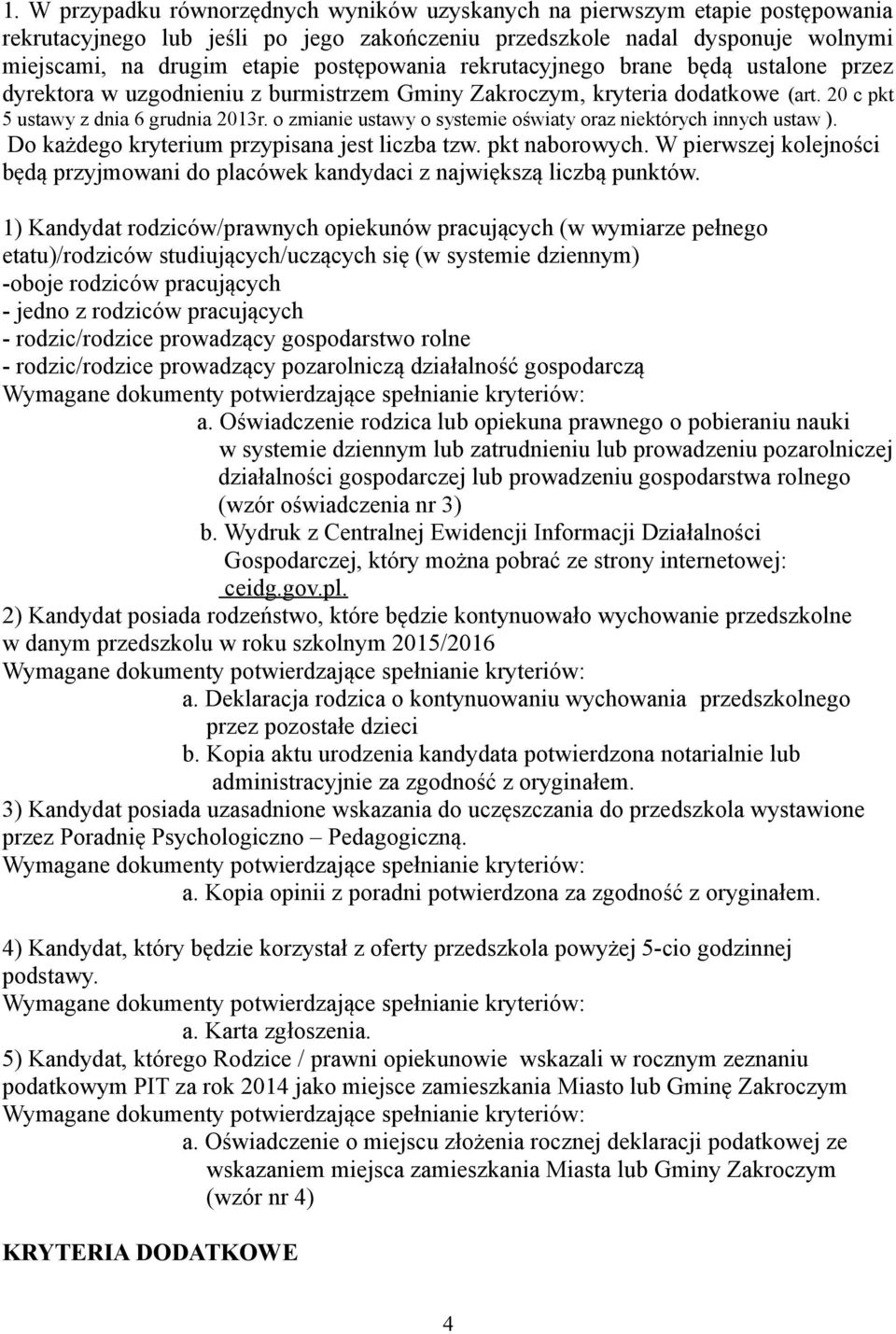 1. W przypadku równorzędnych wyników uzyskanych na pierwszym etapie postępowania rekrutacyjnego lub jeśli po jego zakończeniu przedszkole nadal dysponuje wolnymi miejscami, na drugim etapie postępowania rekrutacyjnego brane będą ustalone przez dyrektora w uzgodnieniu z burmistrzem Gminy Zakroczym, kryteria dodatkowe (art. 20 c pkt 5 ustawy z dnia 6 grudnia 2013r. o zmianie ustawy o systemie oświaty oraz niektórych innych ustaw ). Do każdego kryterium przypisana jest liczba tzw. pkt naborowych. W pierwszej kolejności będą przyjmowani do placówek kandydaci z największą liczbą punktów.

1) Kandydat rodziców/prawnych opiekunów pracujących (w wymiarze pełnego etatu)/rodziców studiujących/uczących się (w systemie dziennym)
-oboje rodziców pracujących
- jedno z rodziców pracujących
- rodzic/rodzice prowadzący gospodarstwo rolne
- rodzic/rodzice prowadzący pozarolniczą działalność gospodarczą
Wymagane dokumenty potwierdzające spełnianie kryteriów:
a. Oświadczenie rodzica lub opiekuna prawnego o pobieraniu nauki w systemie dziennym lub zatrudnieniu lub prowadzeniu pozarolniczej działalności gospodarczej lub prowadzeniu gospodarstwa rolnego (wzór oświadczenia nr 3)
b. Wydruk z Centralnej Ewidencji Informacji Działalności Gospodarczej, który można pobrać ze strony internetowej: ceidg.gov.pl.
2) Kandydat posiada rodzeństwo, które będzie kontynuowało wychowanie przedszkolne w danym przedszkolu w roku szkolnym 2015/2016
Wymagane dokumenty potwierdzające spełnianie kryteriów:
a. Deklaracja rodzica o kontynuowaniu wychowania przedszkolnego przez pozostałe dzieci
b. Kopia aktu urodzenia kandydata potwierdzona notarialnie lub administracyjnie za zgodność z oryginałem.
3) Kandydat posiada uzasadnione wskazania do uczęszczania do przedszkola wystawione przez Poradnię Psychologiczno – Pedagogiczną.
Wymagane dokumenty potwierdzające spełnianie kryteriów:
a. Kopia opinii z poradni potwierdzona za zgodność z oryginałem.

4) Kandydat, który będzie korzystał z oferty przedszkola powyżej 5-cio godzinnej podstawy.
Wymagane dokumenty potwierdzające spełnianie kryteriów:
a. Karta zgłoszenia.
5) Kandydat, którego Rodzice / prawni opiekunowie wskazali w rocznym zeznaniu podatkowym PIT za rok 2014 jako miejsce zamieszkania Miasto lub Gminę Zakroczym
Wymagane dokumenty potwierdzające spełnianie kryteriów:
a. Oświadczenie o miejscu złożenia rocznej deklaracji podatkowej ze wskazaniem miejsca zamieszkania Miasta lub Gminy Zakroczym (wzór nr 4)

KRYTERIA DODATKOWE

4